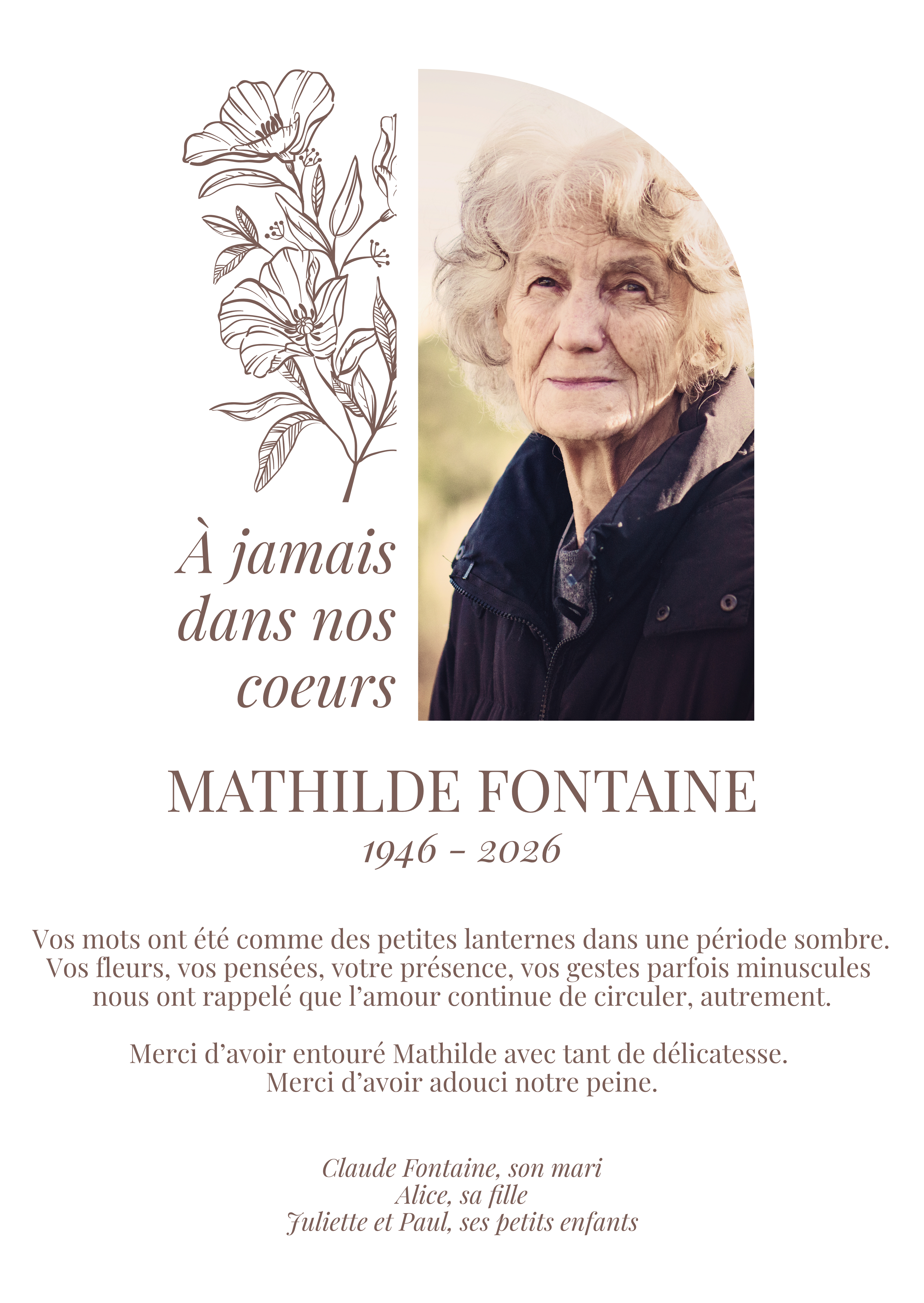 À jamais dans nos coeurs

MATHILDE FONTAINE

1946 - 2026

Vos mots ont été comme des petites lanternes dans une période sombre. Vos fleurs, vos pensées, votre présence, vos gestes parfois minuscules nous ont rappelé que l'amour continue de circuler, autrement.

Merci d'avoir entouré Mathilde avec tant de délicatesse.
Merci d'avoir adouci notre peine.

Claude Fontaine, son mari
Alice, sa fille
Juliette et Paul, ses petits enfants